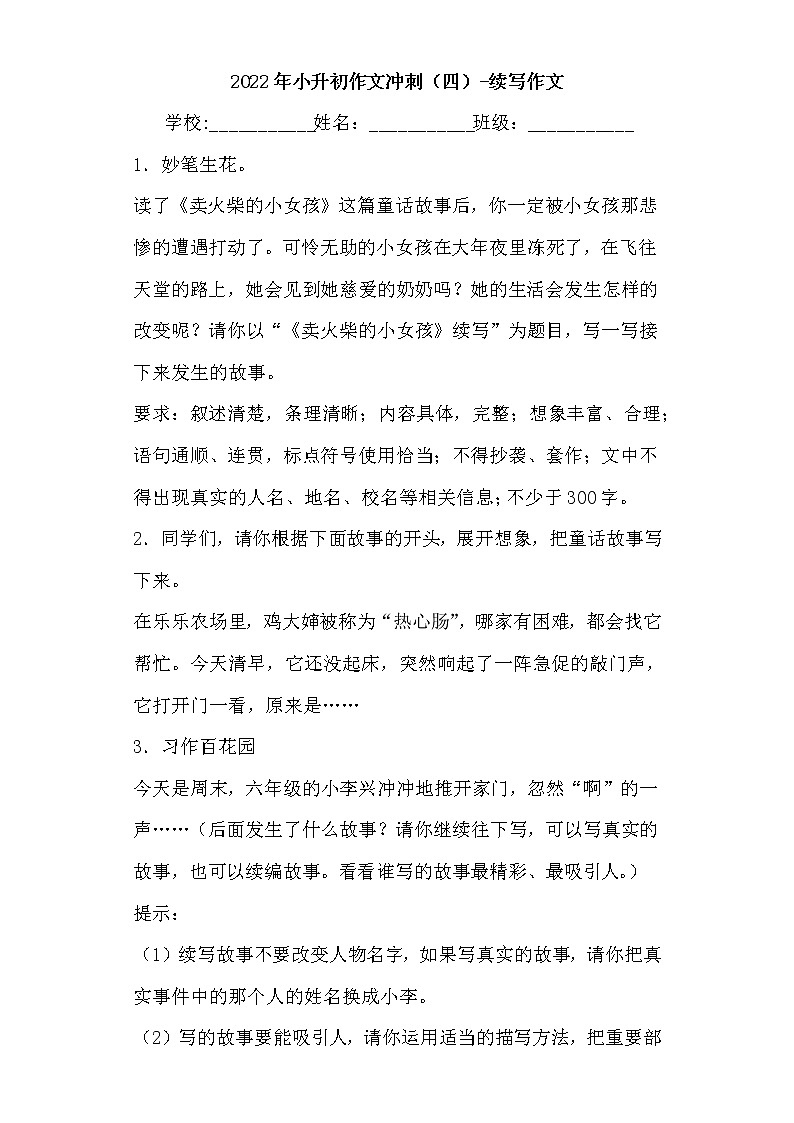 2022年小升初作文冲刺（四）-续写作文

学校:____姓名：____班级：____

1．妙笔生花。

读了《卖火柴的小女孩》这篇童话故事后，你一定被小女孩那悲惨的遭遇打动了。可怜无助的小女孩在大年夜里冻死了，在飞往天堂的路上，她会见到她慈爱的奶奶吗？她的生活会发生怎样的改变呢？请你以“《卖火柴的小女孩》续写”为题目，写一写接下来发生的故事。

要求：叙述清楚，条理清晰；内容具体，完整；想象丰富、合理；语句通顺、连贯，标点符号使用恰当；不得抄袭、套作；文中不得出现真实的人名、地名、校名等相关信息；不少于300字。

2．同学们，请你根据下面故事的开头，展开想象，把童话故事写下来。

在乐乐农场里，鸡大婶被称为“热心肠”，哪家有困难，都会找它帮忙。今天清早，它还没起床，突然响起了一阵急促的敲门声，它打开门一看，原来是……

3．习作百花园

今天是周末，六年级的小李兴冲冲地推开家门，忽然“啊”的一声……（后面发生了什么故事？请你继续往下写，可以写真实的故事，也可以续编故事。看看谁写的故事最精彩、最吸引人。）

提示：

（1）续写故事不要改变人物名字，如果写真实的故事，请你把真实事件中的那个人的姓名换成小李。

（2）写的故事要能吸引人，请你运用适当的描写方法，把重要部